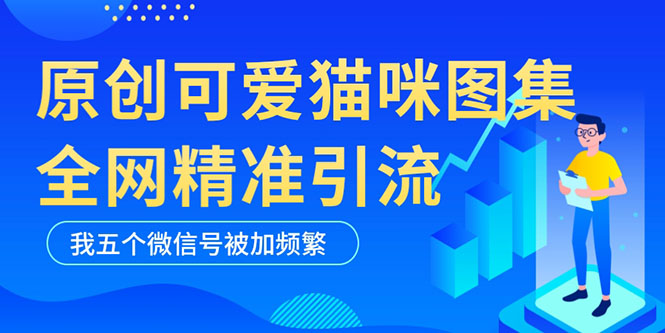 原创可爱猫咪图集
全网精准引流

我五个微信号被加频繁